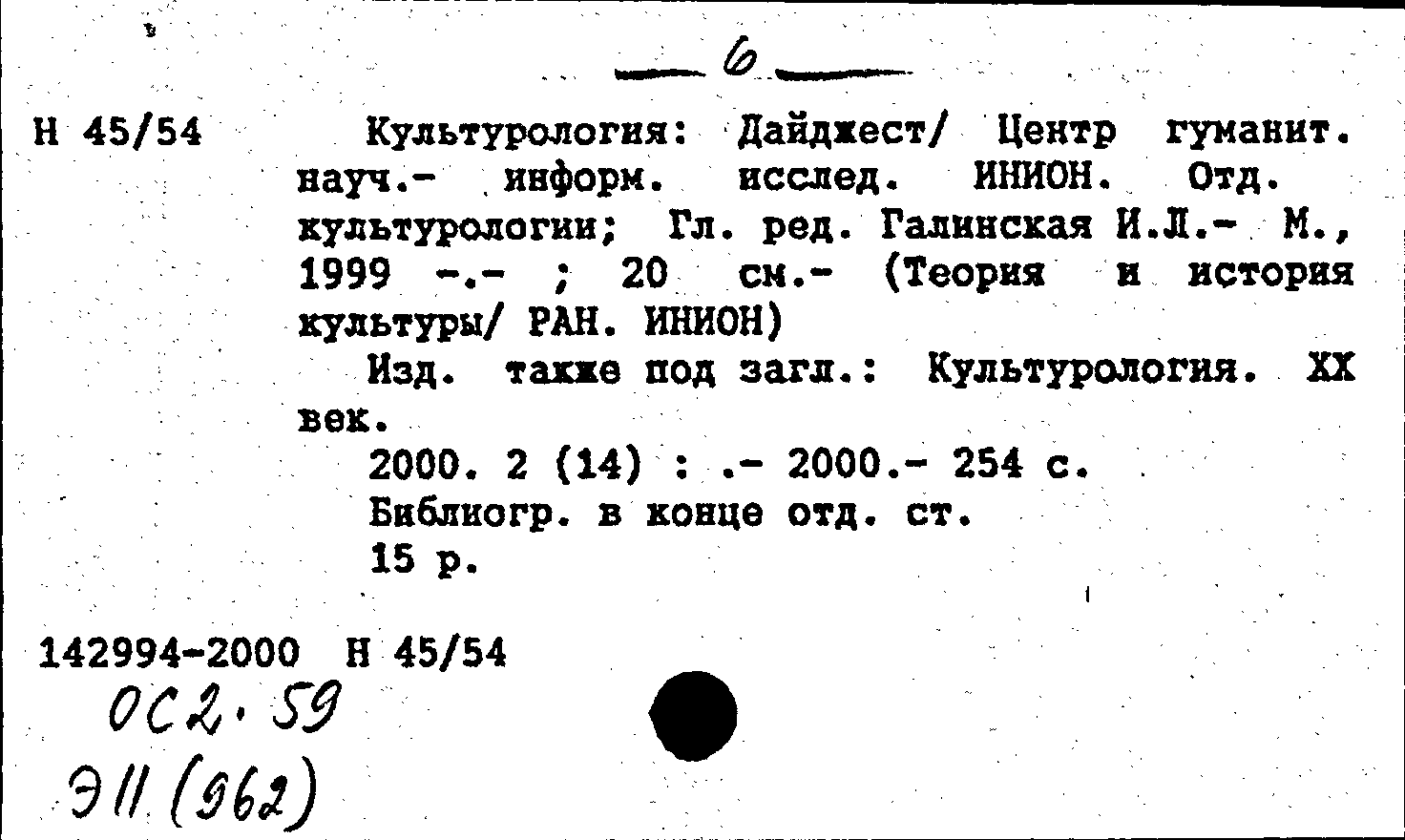 6

Н 45/54

Культурология: Дайджест/ Центр гуманит. науч.- информ. исслед. ИНИОН. Отд. культурологии; Гл. ред. Галинская И.Л.- М., 1999 -.- ; 20 см.- (Теория и история культуры/ РАН. ИНИОН)

Изд. также под загл.: Культурология. XX век.

2000. 2 (14) : .- 2000.- 254 с.
Библиогр. в конце отд. ст.
15 р.

142994-2000 Н 45/54
ОС2.59
Э11 (962)